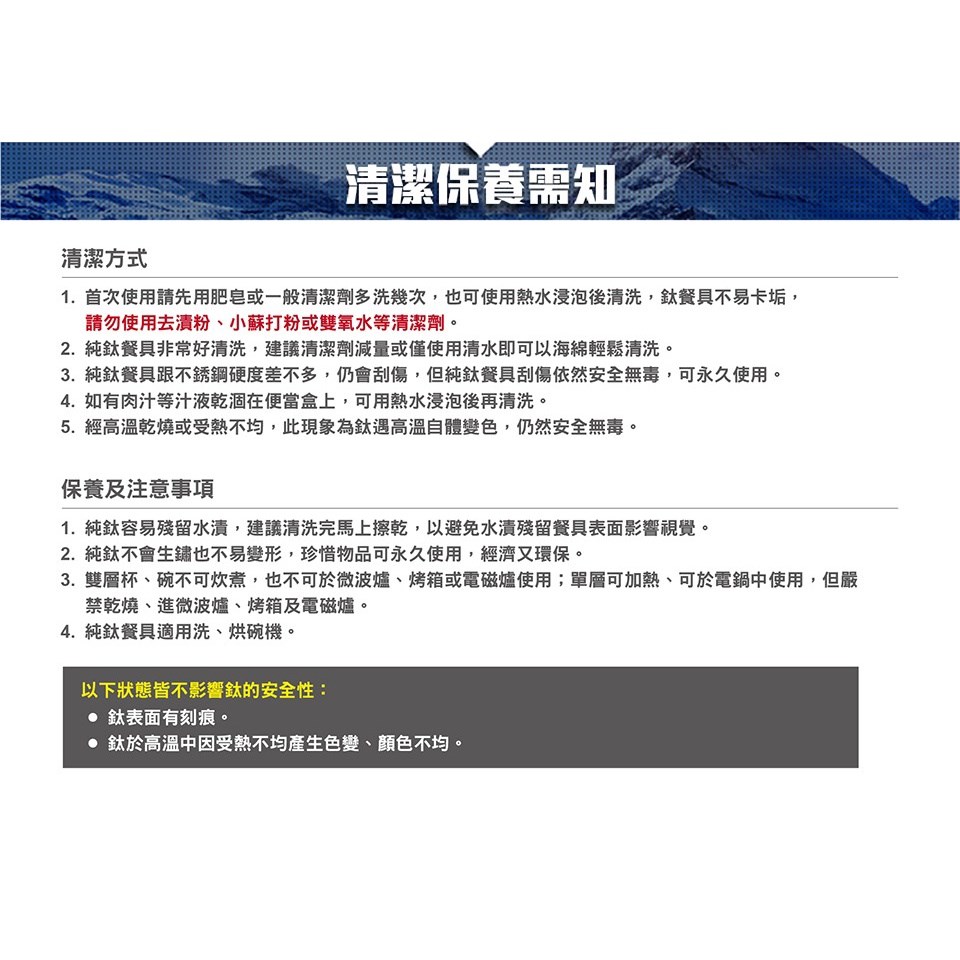 清潔保養需知

清潔方式

1. 首次使用請先用肥皂或一般清潔劑多洗幾次，也可使用熱水浸泡後清洗，鈦餐具不易卡垢，請勿使用去漬粉、小蘇打粉或雙氧水等清潔劑。
2. 純鈦餐具非常好清洗，建議清潔劑減量或僅使用清水即可以海綿輕鬆清洗。
3. 純鈦餐具跟不銹鋼硬度差不多，仍會刮傷，但純鈦餐具刮傷依然安全無毒，可永久使用。
4. 如有肉汁等汁液乾涸在便當盒上，可用熱水浸泡後再清洗。
5. 經高溫乾燒或受熱不均，此現象為鈦遇高溫自體變色，仍然安全無毒。

保養及注意事項

1. 純鈦容易殘留水漬，建議清洗完馬上擦乾，以避免水漬殘留餐具表面影響視覺。
2. 純鈦不會生鏽也不易變形，珍惜物品可永久使用，經濟又環保。
3. 雙層杯、碗不可炊煮，也不可於微波爐、烤箱或電磁爐使用；單層可加熱、可於電鍋中使用，但嚴禁乾燒、進微波爐、烤箱及電磁爐。
4. 純鈦餐具適用洗、烘碗機。

以下狀態皆不影響鈦的安全性：
● 鈦表面有刻痕。
● 鈦於高溫中因受熱不均產生色變、顏色不均。